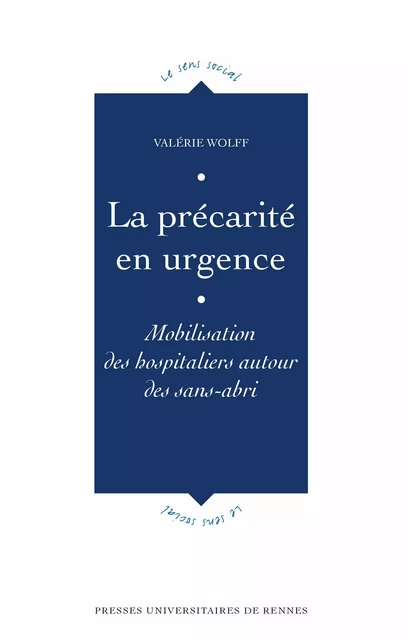 Le sens social

VALÉRIE WOLFF

La précarité en urgence

Mobilisation des hospitaliers autour des sans-abri

Le sens social

PRESSES UNIVERSITAIRES DE RENNES